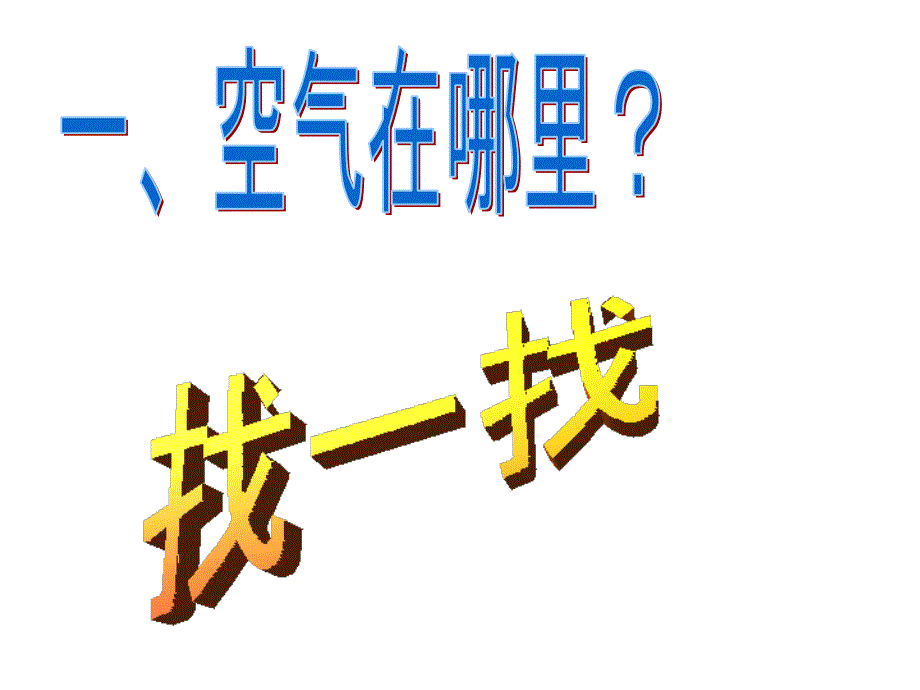 一、空气在哪里？

找一找